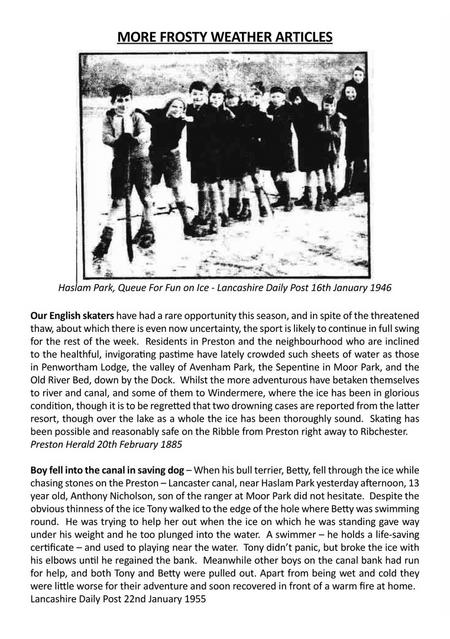 MORE FROSTY WEATHER ARTICLES

Haslam Park, Queue For Fun on Ice - Lancashire Daily Post 16th January 1946

Our English skaters have had a rare opportunity this season, and in spite of the threatened thaw, about which there is even now uncertainty, the sport is likely to continue in full swing for the rest of the week. Residents in Preston and the neighbourhood who are inclined to the healthful, invigorating pastime have lately crowded such sheets of water as those in Penwortham Lodge, the valley of Avenham Park, the Sepentine in Moor Park, and the Old River Bed, down by the Dock. Whilst the more adventurous have betaken themselves to river and canal, and some of them to Windermere, where the ice has been in glorious condition, though it is to be regretted that two drowning cases are reported from the latter resort, though over the lake as a whole the ice has been thoroughly sound. Skating has been possible and reasonably safe on the Ribble from Preston right away to Ribchester.
Preston Herald 20th February 1885

Boy fell into the canal in saving dog – When his bull terrier, Betty, fell through the ice while chasing stones on the Preston – Lancaster canal, near Haslam Park yesterday afternoon, 13 year old, Anthony Nicholson, son of the ranger at Moor Park did not hesitate. Despite the obvious thinness of the ice Tony walked to the edge of the hole where Betty was swimming round. He was trying to help her out when the ice on which he was standing gave way under his weight and he too plunged into the water. A swimmer – he holds a life-saving certificate – and used to playing near the water. Tony didn't panic, but broke the ice with his elbows until he regained the bank. Meanwhile other boys on the canal bank had run for help, and both Tony and Betty were pulled out. Apart from being wet and cold they were little worse for their adventure and soon recovered in front of a warm fire at home.
Lancashire Daily Post 22nd January 1955